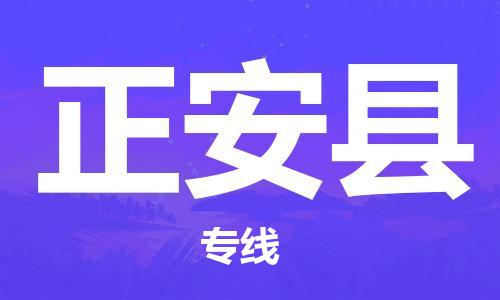 正安县

专线